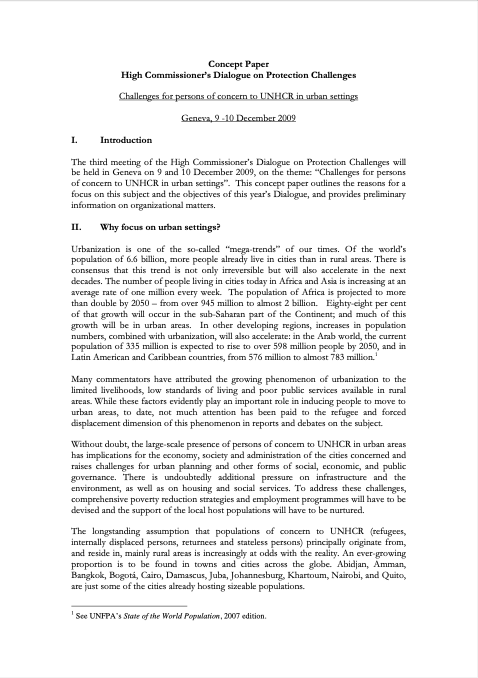 Concept Paper
High Commissioner's Dialogue on Protection Challenges

Challenges for persons of concern to UNHCR in urban settings

Geneva, 9 -10 December 2009

I. Introduction

The third meeting of the High Commissioner's Dialogue on Protection Challenges will be held in Geneva on 9 and 10 December 2009, on the theme: "Challenges for persons of concern to UNHCR in urban settings". This concept paper outlines the reasons for a focus on this subject and the objectives of this year's Dialogue, and provides preliminary information on organizational matters.

II. Why focus on urban settings?

Urbanization is one of the so-called "mega-trends" of our times. Of the world's population of 6.6 billion, more people already live in cities than in rural areas. There is consensus that this trend is not only irreversible but will also accelerate in the next decades. The number of people living in cities today in Africa and Asia is increasing at an average rate of one million every week. The population of Africa is projected to more than double by 2050 – from over 945 million to almost 2 billion. Eighty-eight per cent of that growth will occur in the sub-Saharan part of the Continent; and much of this growth will be in urban areas. In other developing regions, increases in population numbers, combined with urbanization, will also accelerate: in the Arab world, the current population of 335 million is expected to rise to over 598 million people by 2050, and in Latin American and Caribbean countries, from 576 million to almost 783 million.$^1$

Many commentators have attributed the growing phenomenon of urbanization to the limited livelihoods, low standards of living and poor public services available in rural areas. While these factors evidently play an important role in inducing people to move to urban areas, to date, not much attention has been paid to the refugee and forced displacement dimension of this phenomenon in reports and debates on the subject.

Without doubt, the large-scale presence of persons of concern to UNHCR in urban areas has implications for the economy, society and administration of the cities concerned and raises challenges for urban planning and other forms of social, economic, and public governance. There is undoubtedly additional pressure on infrastructure and the environment, as well as on housing and social services. To address these challenges, comprehensive poverty reduction strategies and employment programmes will have to be devised and the support of the local host populations will have to be nurtured.

The longstanding assumption that populations of concern to UNHCR (refugees, internally displaced persons, returnees and stateless persons) principally originate from, and reside in, mainly rural areas is increasingly at odds with the reality. An ever-growing proportion is to be found in towns and cities across the globe. Abidjan, Amman, Bangkok, Bogotá, Cairo, Damascus, Juba, Johannesburg, Khartoum, Nairobi, and Quito, are just some of the cities already hosting sizeable populations.

$^1$ See UNFPA's State of the World Population, 2007 edition.